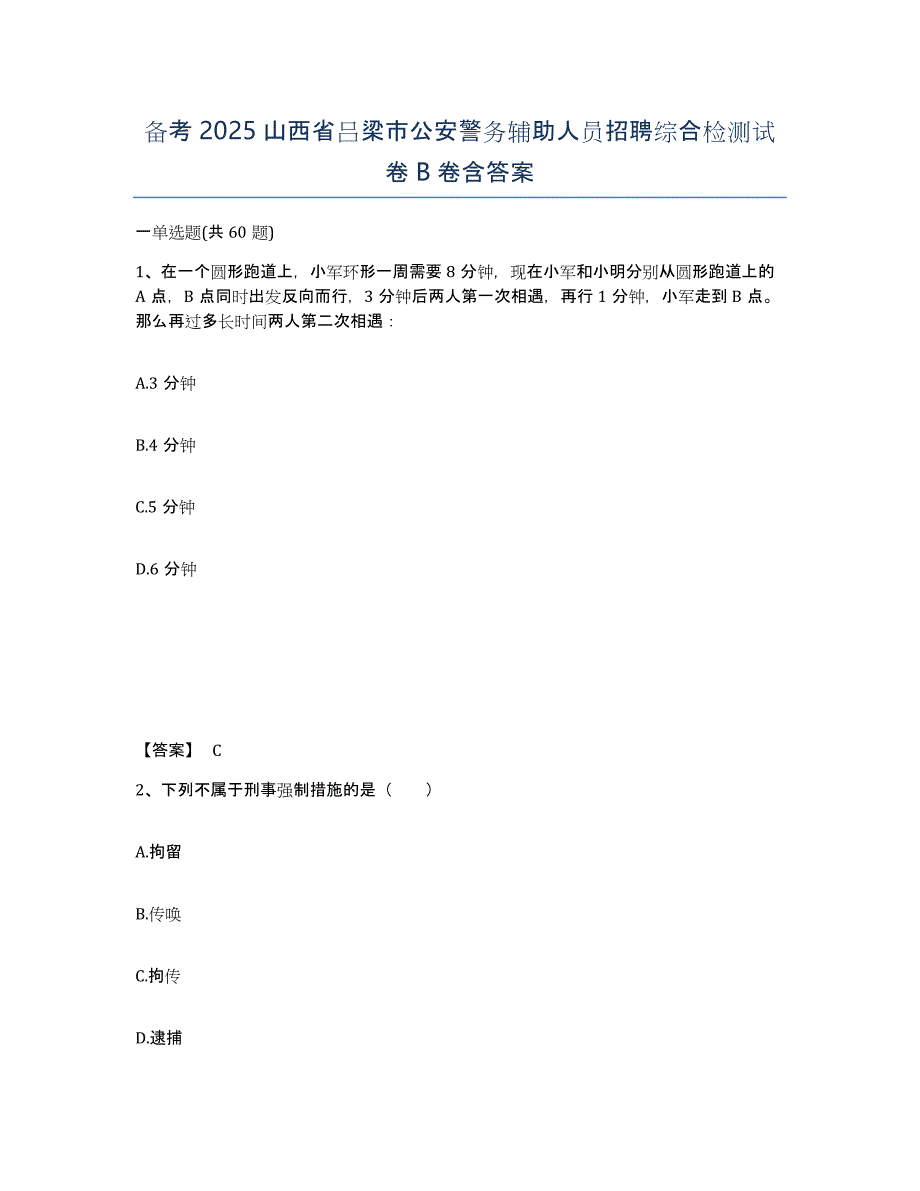 备考 2025 山西省吕梁市公安警务辅助人员招聘综合检测试卷 B 卷含答案

一单选题(共 60 题)

1、在一个圆形跑道上，小军环形一周需要 8 分钟，现在小军和小明分别从圆形跑道上的 A 点，B 点同时出发反向而行，3 分钟后两人第一次相遇，再行 1 分钟，小军走到 B 点。那么再过多长时间两人第二次相遇：

A.3 分钟

B.4 分钟

C.5 分钟

D.6 分钟

【答案】 C

2、下列不属于刑事强制措施的是（　　）

A.拘留

B.传唤

C.拘传

D.逮捕